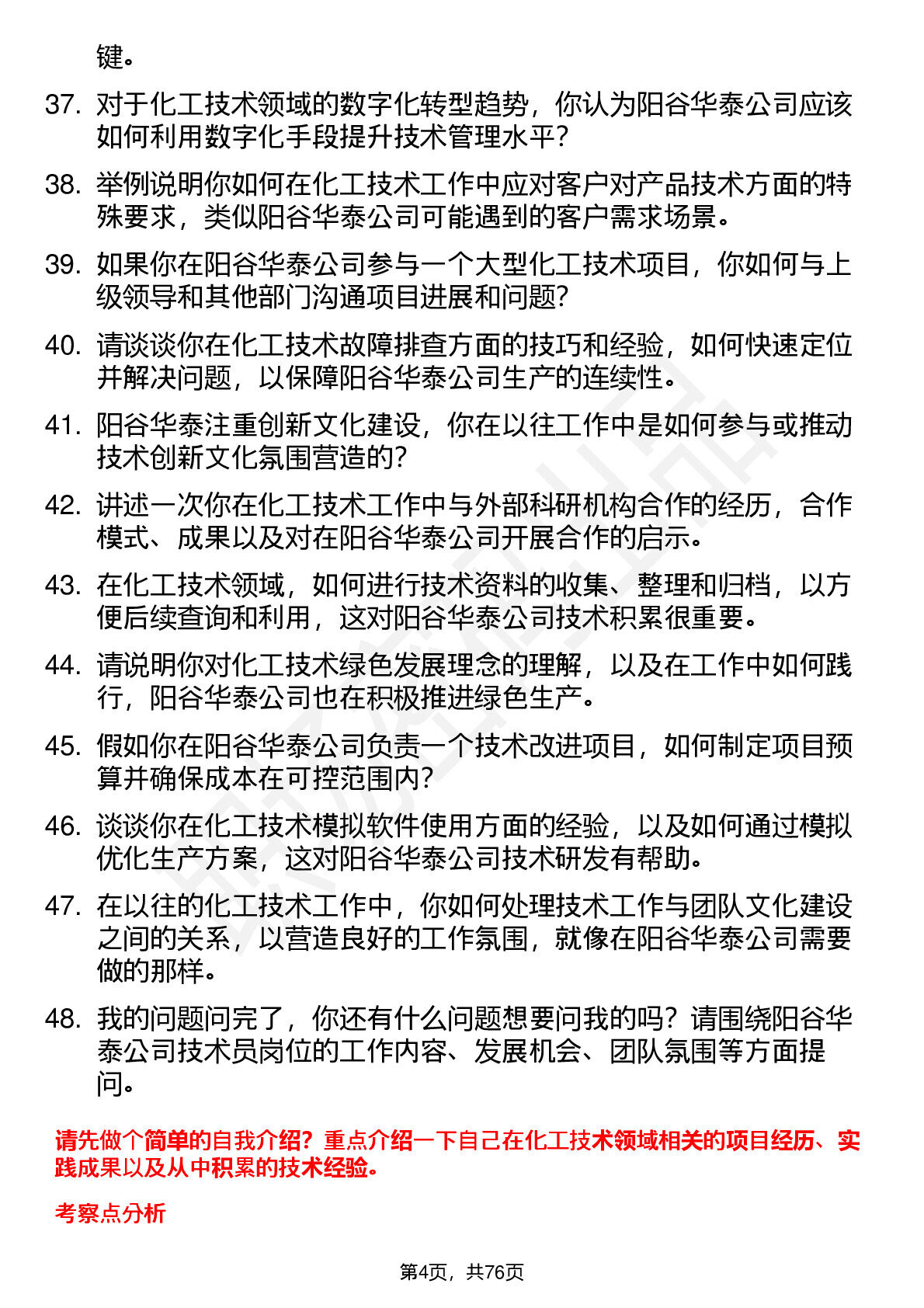 键。

37. 对于化工技术领域的数字化转型趋势，你认为阳谷华泰公司应该如何利用数字化手段提升技术管理水平？

38. 举例说明你如何在化工技术工作中应对客户对产品技术方面的特殊要求，类似阳谷华泰公司可能遇到的客户需求场景。

39. 如果你在阳谷华泰公司参与一个大型化工技术项目，你如何与上级领导和其他部门沟通项目进展和问题？

40. 请谈谈你在化工技术故障排查方面的技巧和经验，如何快速定位并解决问题，以保障阳谷华泰公司生产的连续性。

41. 阳谷华泰注重创新文化建设，你在以往工作中是如何参与或推动技术创新文化氛围营造的？

42. 讲述一次你在化工技术工作中与外部科研机构合作的经历，合作模式、成果以及对在阳谷华泰公司开展合作的启示。

43. 在化工技术领域，如何进行技术资料的收集、整理和归档，以方便后续查询和利用，这对阳谷华泰公司技术积累很重要。

44. 请说明你对化工技术绿色发展理念的理解，以及在工作中如何践行，阳谷华泰公司也在积极推进绿色生产。

45. 假如你在阳谷华泰公司负责一个技术改进项目，如何制定项目预算并确保成本在可控范围内？

46. 谈谈你在化工技术模拟软件使用方面的经验，以及如何通过模拟优化生产方案，这对阳谷华泰公司技术研发有帮助。

47. 在以往的化工技术工作中，你如何处理技术工作与团队文化建设之间的关系，以营造良好的工作氛围，就像在阳谷华泰公司需要做的那样。

48. 我的问题问完了，你还有什么问题想要问我的吗？请围绕阳谷华泰公司技术员岗位的工作内容、发展机会、团队氛围等方面提问。

请先做个简单的自我介绍？重点介绍一下自己在化工技术领域相关的项目经历、实践成果以及从中积累的技术经验。

考察点分析

第4页，共76页